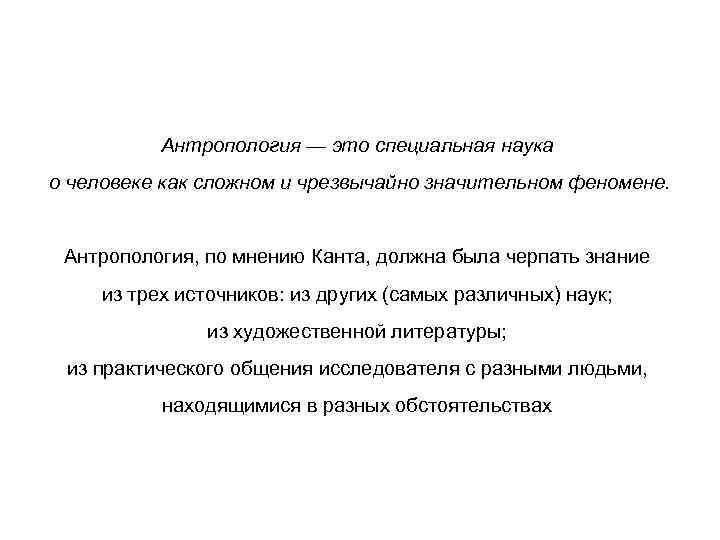 Антропология — это специальная наука о человеке как сложном и чрезвычайно значительном феномене.

Антропология, по мнению Канта, должна была черпать знание из трех источников: из других (самых различных) наук; из художественной литературы; из практического общения исследователя с разными людьми, находящимися в разных обстоятельствах